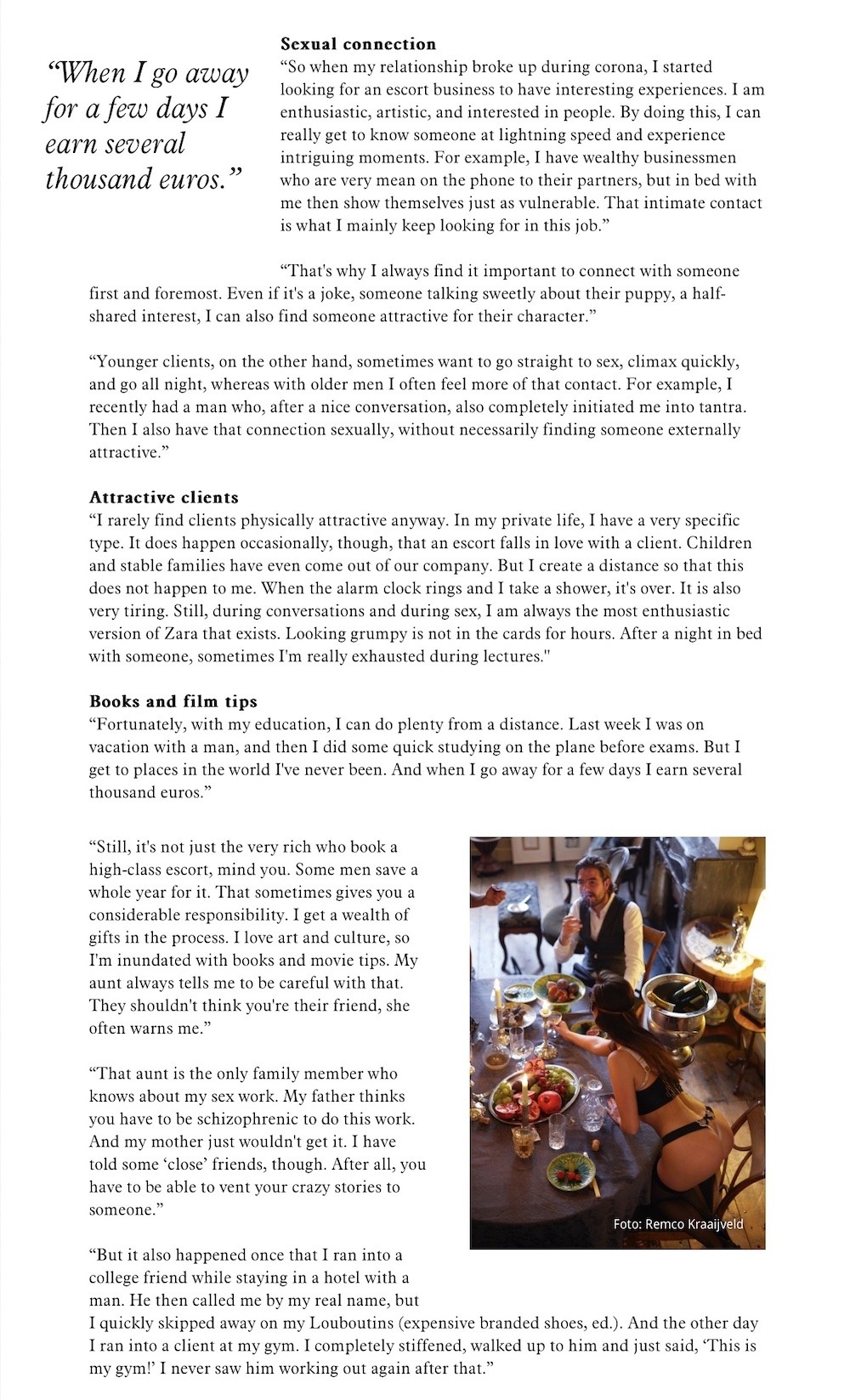 “When I go away for a few days I earn several thousand euros.”

**Sexual connection**
“So when my relationship broke up during corona, I started looking for an escort business to have interesting experiences. I am enthusiastic, artistic, and interested in people. By doing this, I can really get to know someone at lightning speed and experience intriguing moments. For example, I have wealthy businessmen who are very mean on the phone to their partners, but in bed with me then show themselves just as vulnerable. That intimate contact is what I mainly keep looking for in this job.”

“That's why I always find it important to connect with someone first and foremost. Even if it's a joke, someone talking sweetly about their puppy, a half-shared interest, I can also find someone attractive for their character.”

“Younger clients, on the other hand, sometimes want to go straight to sex, climax quickly, and go all night, whereas with older men I often feel more of that contact. For example, I recently had a man who, after a nice conversation, also completely initiated me into tantra. Then I also have that connection sexually, without necessarily finding someone externally attractive.”

**Attractive clients**
“I rarely find clients physically attractive anyway. In my private life, I have a very specific type. It does happen occasionally, though, that an escort falls in love with a client. Children and stable families have even come out of our company. But I create a distance so that this does not happen to me. When the alarm clock rings and I take a shower, it's over. It is also very tiring. Still, during conversations and during sex, I am always the most enthusiastic version of Zara that exists. Looking grumpy is not in the cards for hours. After a night in bed with someone, sometimes I'm really exhausted during lectures."

**Books and film tips**
“Fortunately, with my education, I can do plenty from a distance. Last week I was on vacation with a man, and then I did some quick studying on the plane before exams. But I get to places in the world I've never been. And when I go away for a few days I earn several thousand euros.”

“Still, it's not just the very rich who book a high-class escort, mind you. Some men save a whole year for it. That sometimes gives you a considerable responsibility. I get a wealth of gifts in the process. I love art and culture, so I'm inundated with books and movie tips. My aunt always tells me to be careful with that. They shouldn't think you're their friend, she often warns me.”

“That aunt is the only family member who knows about my sex work. My father thinks you have to be schizophrenic to do this work. And my mother just wouldn't get it. I have told some ‘close’ friends, though. After all, you have to be able to vent your crazy stories to someone.”

Foto: Remco Kraaijveld

“But it also happened once that I ran into a college friend while staying in a hotel with a man. He then called me by my real name, but I quickly skipped away on my Louboutins (expensive branded shoes, ed.). And the other day I ran into a client at my gym. I completely stiffened, walked up to him and just said, ‘This is my gym!’ I never saw him working out again after that.”